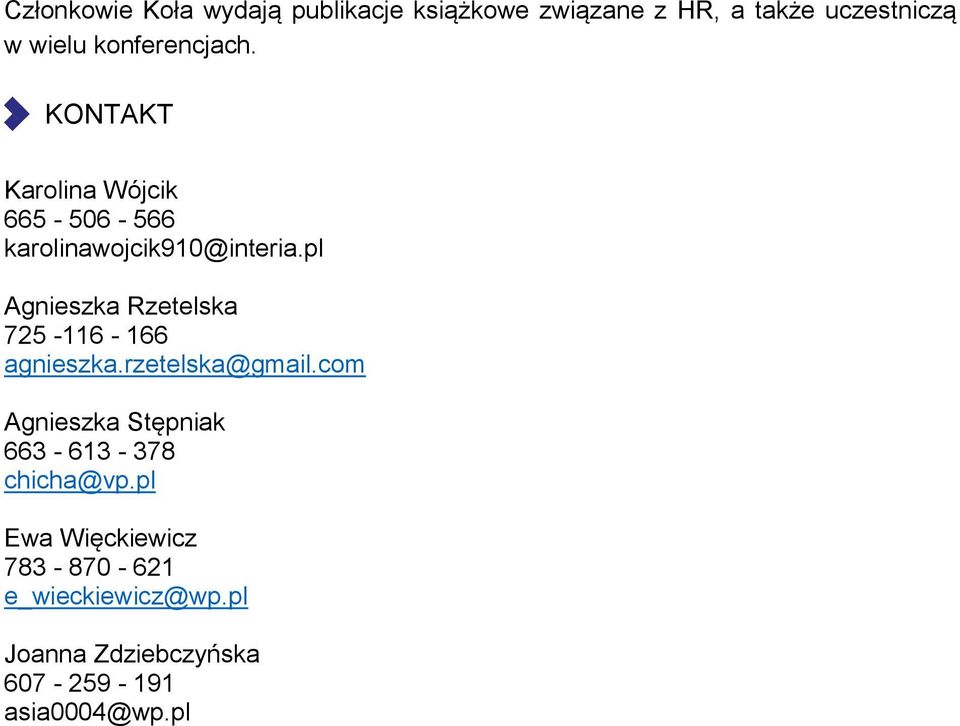 Członkowie Koła wydają publikacje książkowe związane z HR, a także uczestniczą w wielu konferencjach.

KONTAKT

Karolina Wójcik
665 - 506 - 566
karolinawojcik910@interia.pl

Agnieszka Rzetelska
725 -116 - 166
agnieszka.rzetelska@gmail.com

Agnieszka Stępniak
663 - 613 - 378
chicha@vp.pl

Ewa Więckiewicz
783 - 870 - 621
e_wieckiewicz@wp.pl

Joanna Zdziebczyńska
607 - 259 - 191
asia0004@wp.pl